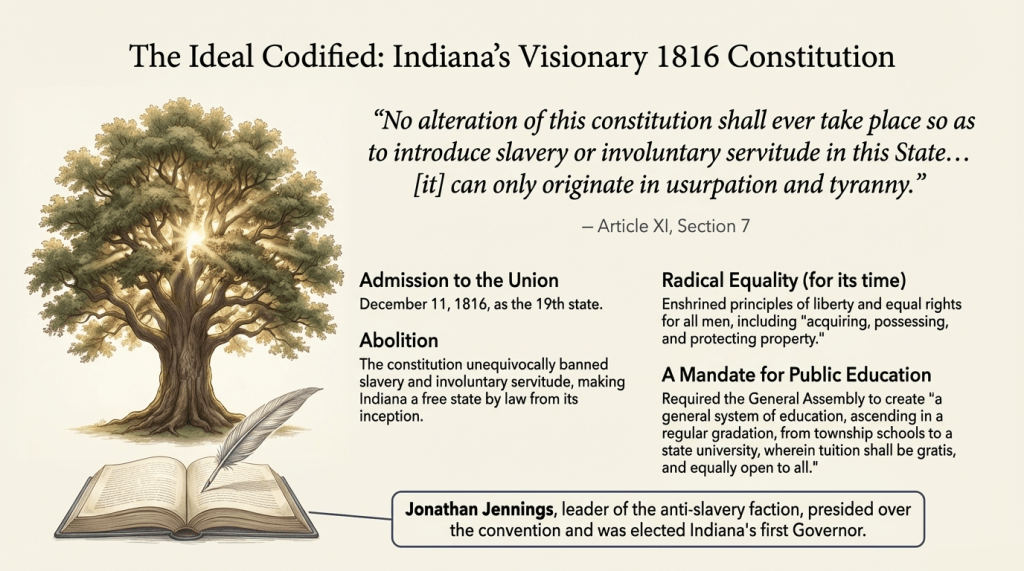 The Ideal Codified: Indiana's Visionary 1816 Constitution

"No alteration of this constitution shall ever take place so as to introduce slavery or involuntary servitude in this State… [it] can only originate in usurpation and tyranny."

— Article XI, Section 7

Admission to the Union
December 11, 1816, as the 19th state.

Abolition
The constitution unequivocally banned slavery and involuntary servitude, making Indiana a free state by law from its inception.

Radical Equality (for its time)
Enshrined principles of liberty and equal rights for all men, including "acquiring, possessing, and protecting property."

A Mandate for Public Education
Required the General Assembly to create "a general system of education, ascending in a regular gradation, from township schools to a state university, wherein tuition shall be gratis, and equally open to all."

Jonathan Jennings, leader of the anti-slavery faction, presided over the convention and was elected Indiana's first Governor.